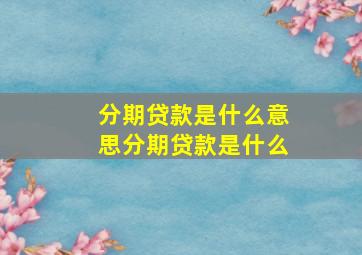 分期贷款是什么意思分期贷款是什么